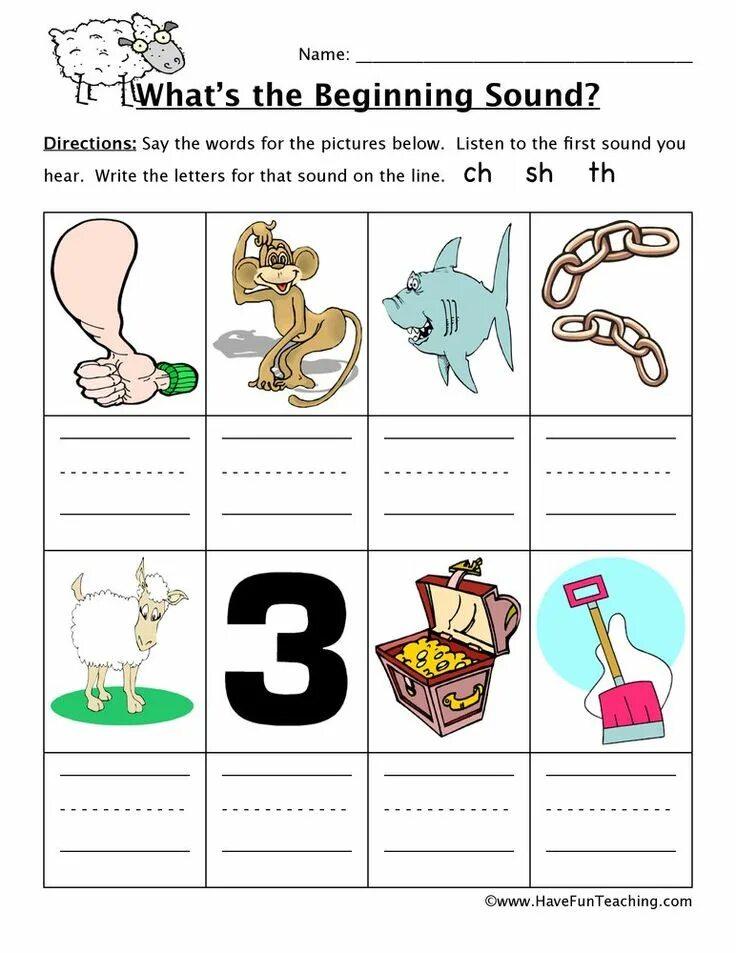 Name: ___________________________________

What's the Beginning Sound?

Directions: Say the words for the pictures below. Listen to the first sound you hear. Write the letters for that sound on the line. ch sh th

3

©www.HaveFunTeaching.com